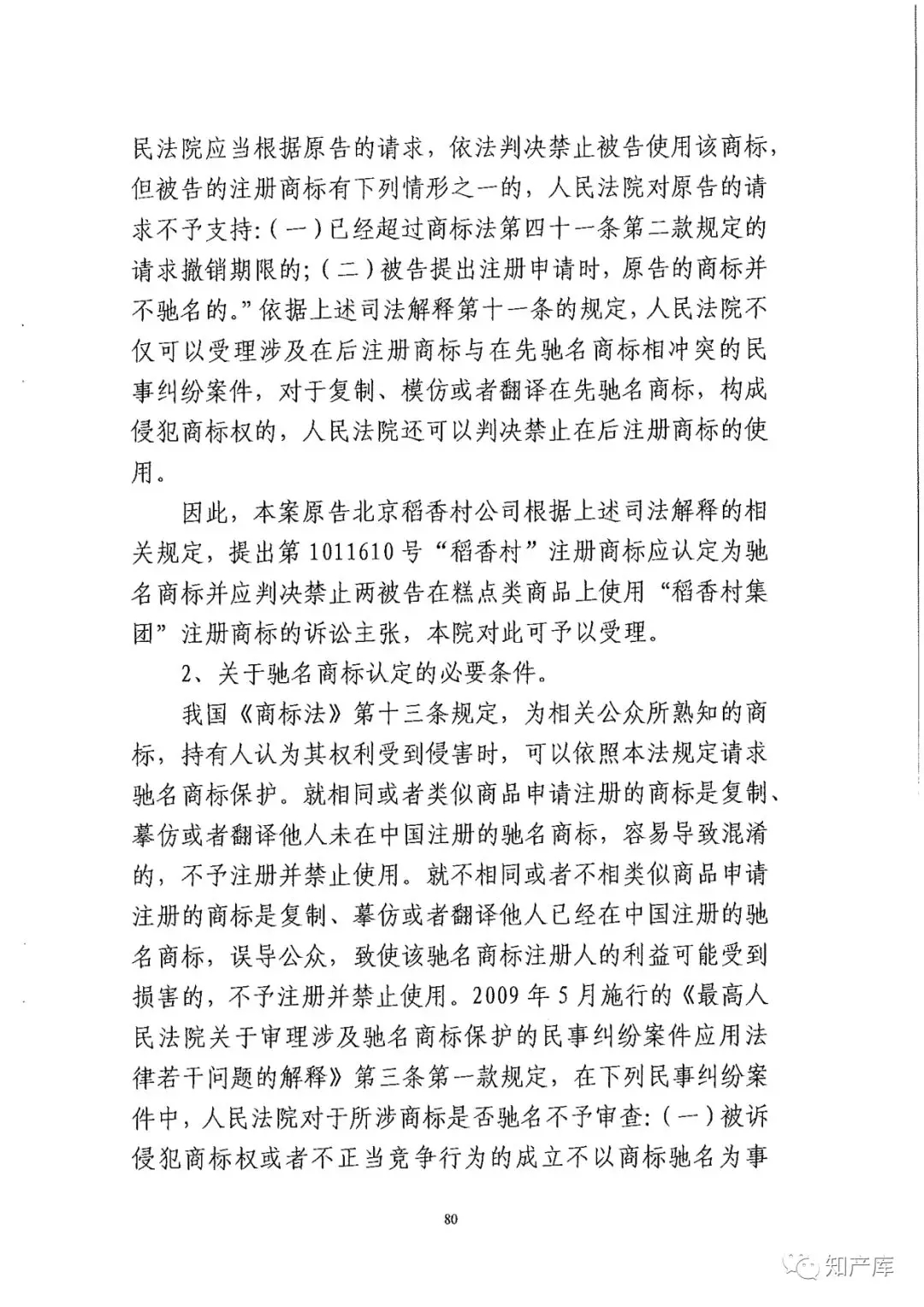 民法院应当根据原告的请求，依法判决禁止被告使用该商标，但被告的注册商标有下列情形之一的，人民法院对原告的请求不予支持:（一）已经超过商标法第四十一条第二款规定的请求撤销期限的;（二）被告提出注册申请时，原告的商标并不驰名的。”依据上述司法解释第十一条的规定，人民法院不仅可以受理涉及在后注册商标与在先驰名商标相冲突的民事纠纷案件，对于复制、模仿或者翻译在先驰名商标，构成侵犯商标权的，人民法院还可以判决禁止在后注册商标的使用。

因此，本案原告北京稻香村公司根据上述司法解释的相关规定，提出第 1011610 号“稻香村”注册商标应认定为驰名商标并应判决禁止两被告在糕点类商品上使用“稻香村集团”注册商标的诉讼主张，本院对此可予以受理。

2、关于驰名商标认定的必要条件。

我国《商标法》第十三条规定，为相关公众所熟知的商标，持有人认为其权利受到侵害时，可以依照本法规定请求驰名商标保护。就相同或者类似商品申请注册的商标是复制、摹仿或者翻译他人未在中国注册的驰名商标，容易导致混淆的，不予注册并禁止使用。就不相同或者不相类似商品申请注册的商标是复制、摹仿或者翻译他人已经在中国注册的驰名商标，误导公众，致使该驰名商标注册人的利益可能受到损害的，不予注册并禁止使用。2009 年 5 月施行的《最高人民法院关于审理涉及驰名商标保护的民事纠纷案件应用法律若干问题的解释》第三条第一款规定，在下列民事纠纷案件中，人民法院对于所涉商标是否驰名不予审查:（一）被诉侵犯商标权或者不正当竞争行为的成立不以商标驰名为事

80

知产库